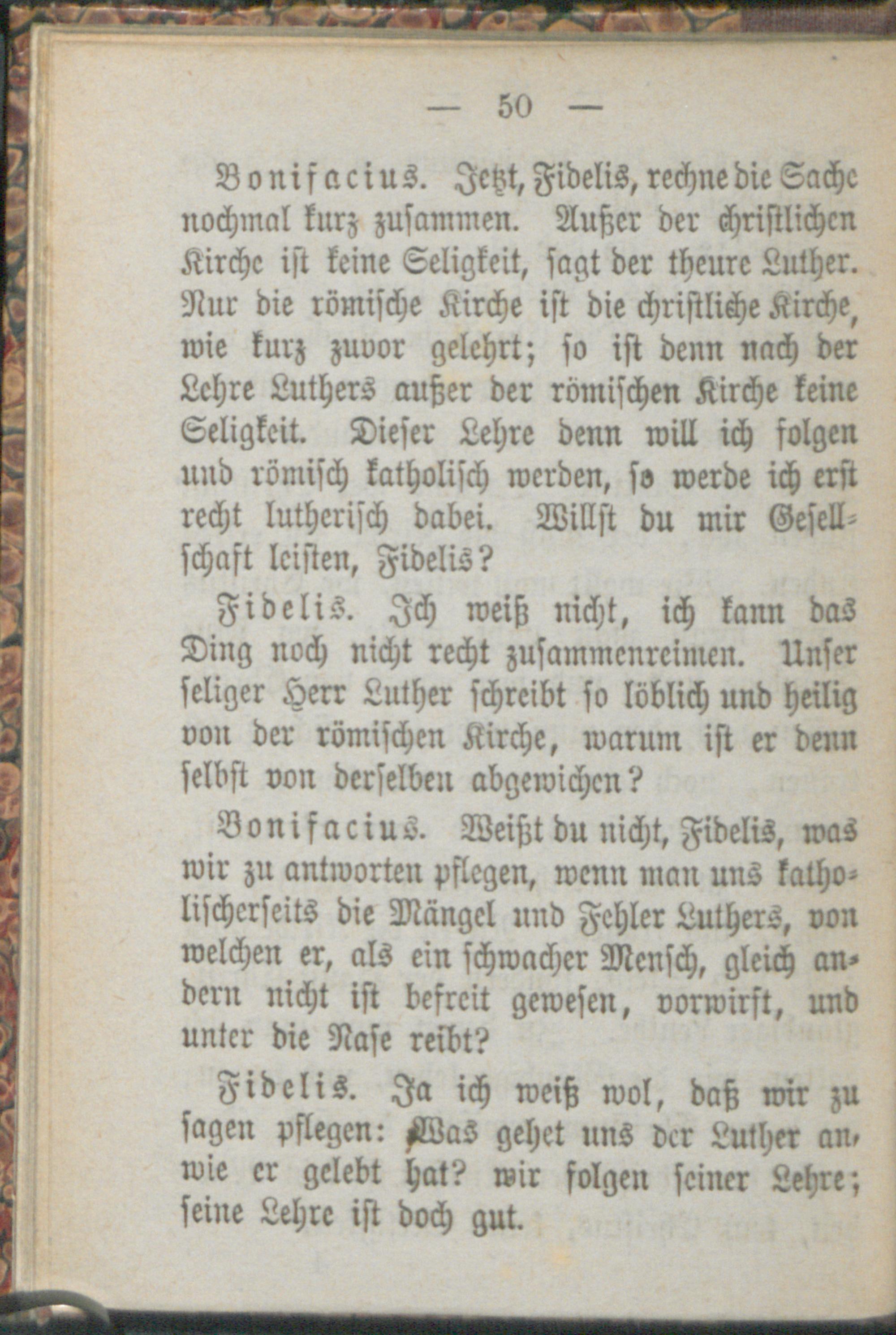 — 50 —

Bonifacius. Jetzt, Fidelis, rechne die Sache nochmal kurz zusammen. Außer der christlichen Kirche ist keine Seligkeit, sagt der theure Luther. Nur die römische Kirche ist die christliche Kirche, wie kurz zuvor gelehrt; so ist denn nach der Lehre Luthers außer der römischen Kirche keine Seligkeit. Dieser Lehre denn will ich folgen und römisch katholisch werden, so werde ich erst recht lutherisch dabei. Willst du mir Gesellschaft leisten, Fidelis?

Fidelis. Ich weiß nicht, ich kann das Ding noch nicht recht zusammenreimen. Unser seliger Herr Luther schreibt so löblich und heilig von der römischen Kirche, warum ist er denn selbst von derselben abgewichen?

Bonifacius. Weißt du nicht, Fidelis, was wir zu antworten pflegen, wenn man uns katholischerseits die Mängel und Fehler Luthers, von welchen er, als ein schwacher Mensch, gleich andern nicht ist befreit gewesen, vorwirft, und unter die Nase reibt?

Fidelis. Ja ich weiß wol, daß wir zu sagen pflegen: Was gehet uns der Luther an, wie er gelebt hat? wir folgen seiner Lehre; seine Lehre ist doch gut.